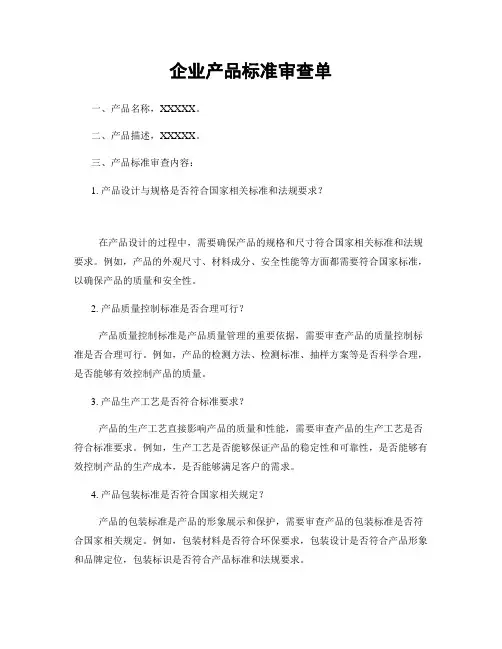 企业产品标准审查单

一、产品名称：XXXXX。

二、产品描述：XXXXX。

三、产品标准审查内容：

1. 产品设计与规格是否符合国家相关标准和法规要求？

在产品设计的过程中，需要确保产品的规格和尺寸符合国家相关标准和法规要求。例如，产品的外观尺寸、材料成分、安全性能等方面都需要符合国家标准，以确保产品的质量和安全性。

2. 产品质量控制标准是否合理可行？

产品质量控制标准是产品质量管理的重要依据，需要审查产品的质量控制标准是否合理可行。例如，产品的检测方法、检测标准、抽样方案等是否科学合理，是否能够有效控制产品的质量。

3. 产品生产工艺是否符合标准要求？

产品的生产工艺直接影响产品的质量和性能，需要审查产品的生产工艺是否符合标准要求。例如，生产工艺是否能够保证产品的稳定性和可靠性，是否能够有效控制产品的生产成本，是否能够满足客户的需求。

4. 产品包装标准是否符合国家相关规定？

产品的包装标准是产品的形象展示和保护，需要审查产品的包装标准是否符合国家相关规定。例如，包装材料是否符合环保要求，包装设计是否符合产品形象和品牌定位，包装标识是否符合产品标准和法规要求。